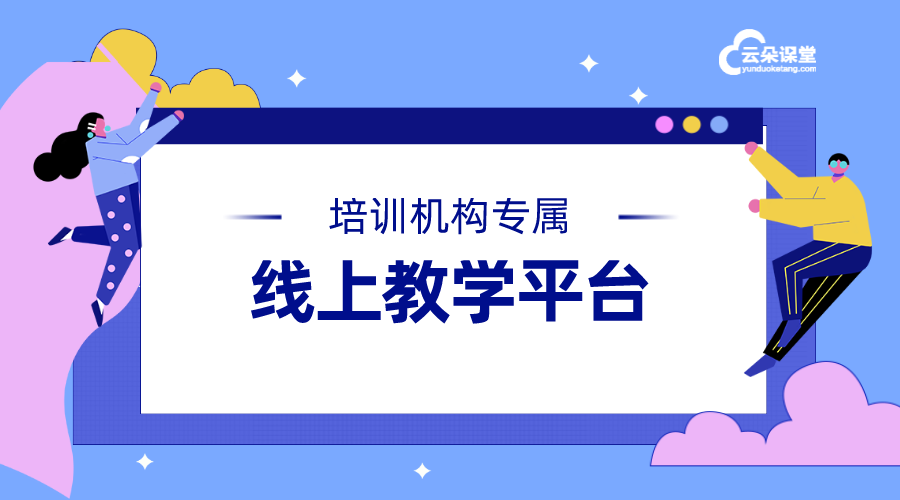 云朵课堂
yunduoketang.com

培训机构专属

线上教学平台